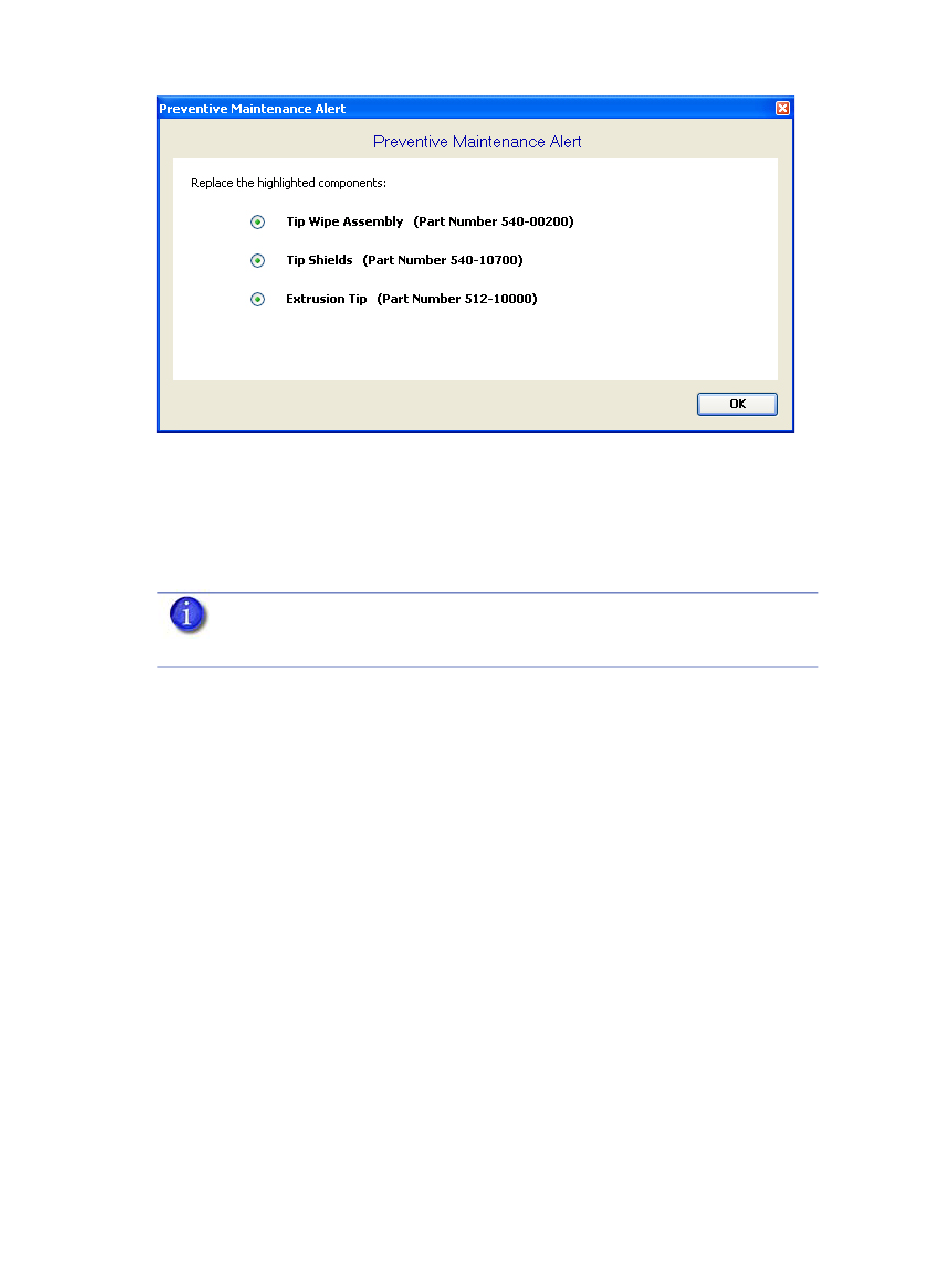 Preventive Maintenance Alert

Preventive Maintenance Alert

Replace the highlighted components:

Tip Wipe Assembly (Part Number 540-00200)

Tip Shields (Part Number 540-10700)

Extrusion Tip (Part Number 512-10000)

OK